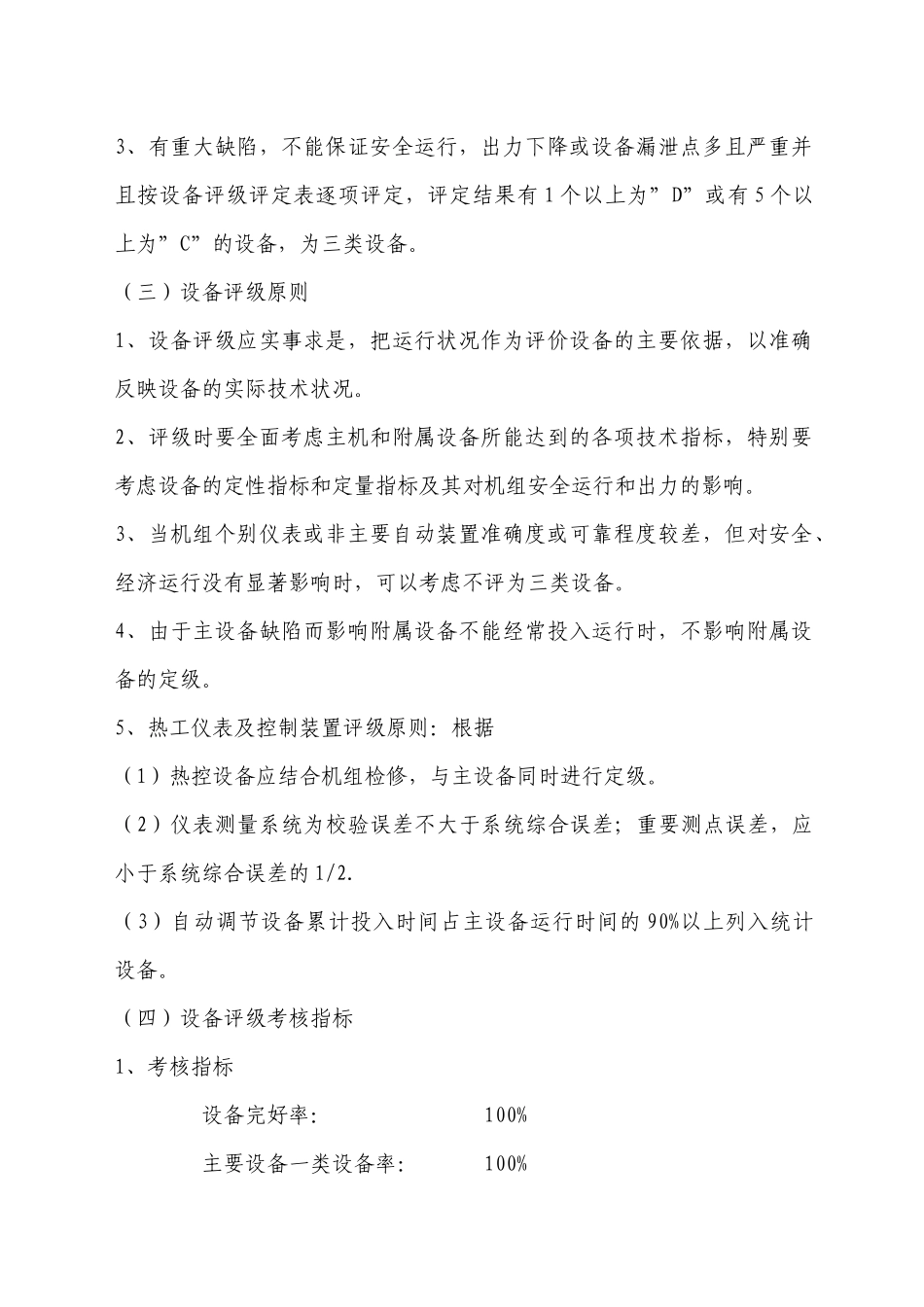 3、有重大缺陷，不能保证安全运行，出力下降或设备漏泄点多且严重并且按设备评级评定表逐项评定，评定结果有1个以上为”D”或有5个以上为”C”的设备，为三类设备。

（三）设备评级原则

1、设备评级应实事求是，把运行状况作为评价设备的主要依据，以准确反映设备的实际技术状况。

2、评级时要全面考虑主机和附属设备所能达到的各项技术指标，特别要考虑设备的定性指标和定量指标及其对机组安全运行和出力的影响。

3、当机组个别仪表或非主要自动装置准确度或可靠程度较差，但对安全、经济运行没有显著影响时，可以考虑不评为三类设备。

4、由于主设备缺陷而影响附属设备不能经常投入运行时，不影响附属设备的定级。

5、热工仪表及控制装置评级原则：根据

（1）热控设备应结合机组检修，与主设备同时进行定级。

（2）仪表测量系统为校验误差不大于系统综合误差；重要测点误差，应小于系统综合误差的1/2.

（3）自动调节设备累计投入时间占主设备运行时间的90%以上列入统计设备。

（四）设备评级考核指标

1、考核指标

设备完好率： 100%

主要设备一类设备率： 100%